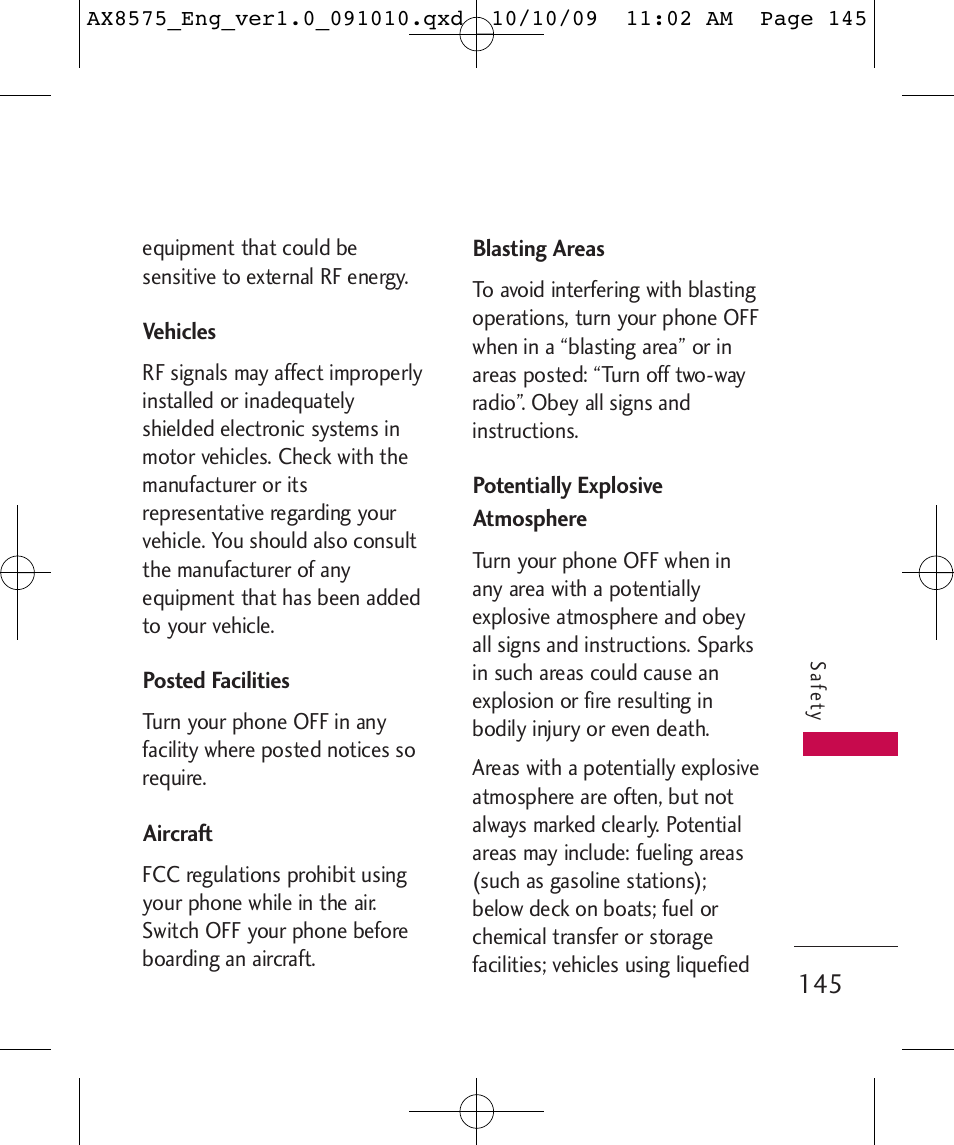 AX8575_Eng_ver1.0_091010.qxd 10/10/09 11:02 AM Page 145

equipment that could be sensitive to external RF energy.

Vehicles

RF signals may affect improperly installed or inadequately shielded electronic systems in motor vehicles. Check with the manufacturer or its representative regarding your vehicle. You should also consult the manufacturer of any equipment that has been added to your vehicle.

Posted Facilities

Turn your phone OFF in any facility where posted notices so require.

Aircraft

FCC regulations prohibit using your phone while in the air. Switch OFF your phone before boarding an aircraft.

Blasting Areas

To avoid interfering with blasting operations, turn your phone OFF when in a “blasting area” or in areas posted: “Turn off two-way radio”. Obey all signs and instructions.

Potentially Explosive Atmosphere

Turn your phone OFF when in any area with a potentially explosive atmosphere and obey all signs and instructions. Sparks in such areas could cause an explosion or fire resulting in bodily injury or even death.

Areas with a potentially explosive atmosphere are often, but not always marked clearly. Potential areas may include: fueling areas (such as gasoline stations); below deck on boats; fuel or chemical transfer or storage facilities; vehicles using liquefied

Safety

145